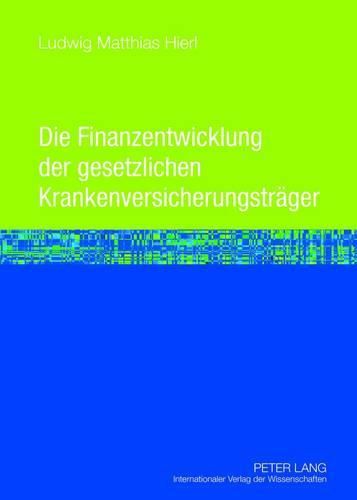 Ludwig Matthias Hierl

Die Finanzentwicklung der gesetzlichen Krankenversicherungsträger

PETER LANG
Internationaler Verlag der Wissenschaften